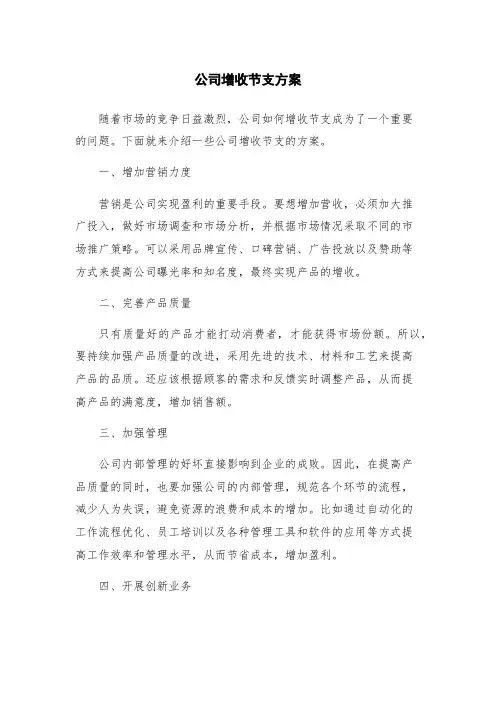 公司增收节支方案

随着市场的竞争日益激烈，公司如何增收节支成为了一个重要的问题。下面就来介绍一些公司增收节支的方案。

一、增加营销力度

营销是公司实现盈利的重要手段。要想增加营收，必须加大推广投入，做好市场调查和市场分析，并根据市场情况采取不同的市场推广策略。可以采用品牌宣传、口碑营销、广告投放以及赞助等方式来提高公司曝光率和知名度，最终实现产品的增收。

二、完善产品质量

只有质量好的产品才能打动消费者，才能获得市场份额。所以，要持续加强产品质量的改进，采用先进的技术、材料和工艺来提高产品的品质。还应该根据顾客的需求和反馈实时调整产品，从而提高产品的满意度，增加销售额。

三、加强管理

公司内部管理的好坏直接影响到企业的成败。因此，在提高产品质量的同时，也要加强公司的内部管理，规范各个环节的流程，减少人为失误，避免资源的浪费和成本的增加。比如通过自动化的工作流程优化、员工培训以及各种管理工具和软件的应用等方式提高工作效率和管理水平，从而节省成本，增加盈利。

四、开展创新业务